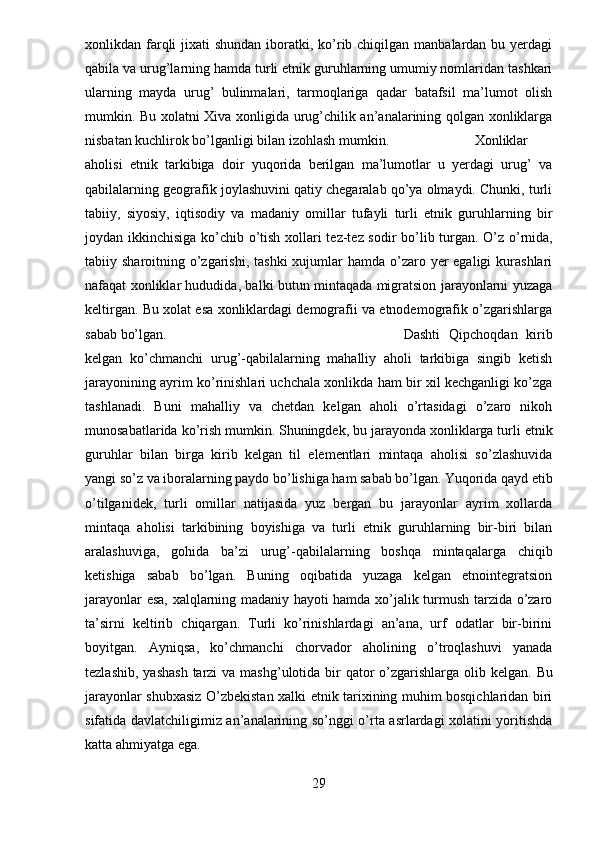 xonlikdan farqli jixati shundan iboratki, ko’rib chiqilgan manbalardan bu yerdagi qabila va urug’larning hamda turli etnik guruhlarning umumiy nomlaridan tashkari ularning mayda urug’ bulinmalari, tarmoqlariga qadar batafsil ma’lumot olish mumkin. Bu xolatni Xiva xonligida urug’chilik an’analarining qolgan xonliklarga nisbatan kuchlirok bo’lganligi bilan izohlash mumkin. Xonliklar aholisi etnik tarkibiga doir yuqorida berilgan ma’lumotlar u yerdagi urug’ va qabilalarning geografik joylashuvini qatiy chegaralab qo’ya olmaydi. Chunki, turli tabiiy, siyosiy, iqtisodiy va madaniy omillar tufayli turli etnik guruhlarning bir joydan ikkinchisiga ko’chib o’tish xollari tez-tez sodir bo’lib turgan. O’z o’rnida, tabiiy sharoitning o’zgarishi, tashki xujumlar hamda o’zaro yer egaligi kurashlari nafaqat xonliklar hududida, balki butun mintaqada migratsion jarayonlarni yuzaga keltirgan. Bu xolat esa xonliklardagi demografii va etnodemografik o’zgarishlarga sabab bo’lgan. Dashti Qipchoqdan kirib kelgan ko’chmanchi urug’-qabilalarning mahalliy aholi tarkibiga singib ketish jarayonining ayrim ko’rinishlari uchchala xonlikda ham bir xil kechganligi ko’zga tashlanadi. Buni mahalliy va chetdan kelgan aholi o’rtasidagi o’zaro nikoh munosabatlarida ko’rish mumkin. Shuningdek, bu jarayonda xonliklarga turli etnik guruhlar bilan birga kirib kelgan til elementlari mintaqa aholisi so’zlashuvida yangi so’z va iboralarning paydo bo’lishiga ham sabab bo’lgan. Yuqorida qayd etib o’tilganidek, turli omillar natijasida yuz bergan bu jarayonlar ayrim xollarda mintaqa aholisi tarkibining boyishiga va turli etnik guruhlarning bir-biri bilan aralashuviga, gohida ba’zi urug’-qabilalarning boshqa mintaqalarga chiqib ketishiga sabab bo’lgan. Buning oqibatida yuzaga kelgan etnointegratsion jarayonlar esa, xalqlarning madaniy hayoti hamda xo’jalik turmush tarzida o’zaro ta’sirni keltirib chiqargan. Turli ko’rinishlardagi an’ana, urf odatlar bir-birini boyitgan. Ayniqsa, ko’chmanchi chorvador aholining o’troqlashuvi yanada tezlashib, yashash tarzi va mashg’ulotida bir qator o’zgarishlarga olib kelgan. Bu jarayonlar shubxasiz O’zbekistan xalki etnik tarixining muhim bosqichlaridan biri sifatida davlatchiligimiz an’analarining so’nggi o’rta asrlardagi xolatini yoritishda katta ahmiyatga ega.

29